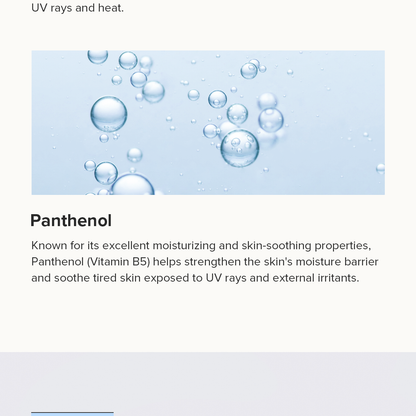 UV rays and heat.

Panthenol

Known for its excellent moisturizing and skin-soothing properties, Panthenol (Vitamin B5) helps strengthen the skin's moisture barrier and soothe tired skin exposed to UV rays and external irritants.